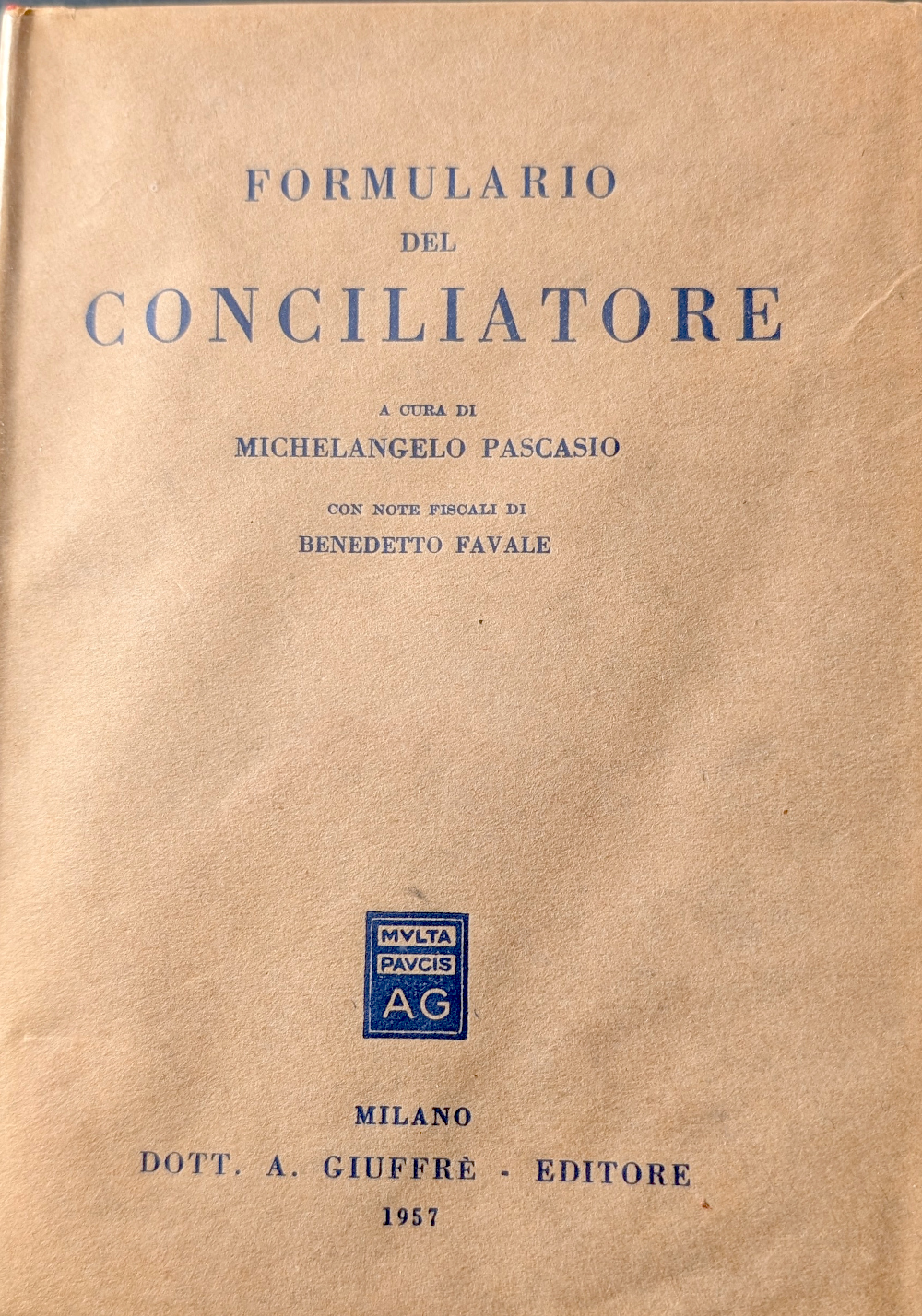 FORMULARIO
DEL
CONCILIATORE

A CURA DI
MICHELANGELO PASCASIO

CON NOTE FISCALI DI
BENEDETTO FAVALE

MVLTA
PAVCIS
AG

MILANO
DOTT. A. GIUFFRÈ - EDITORE
1957